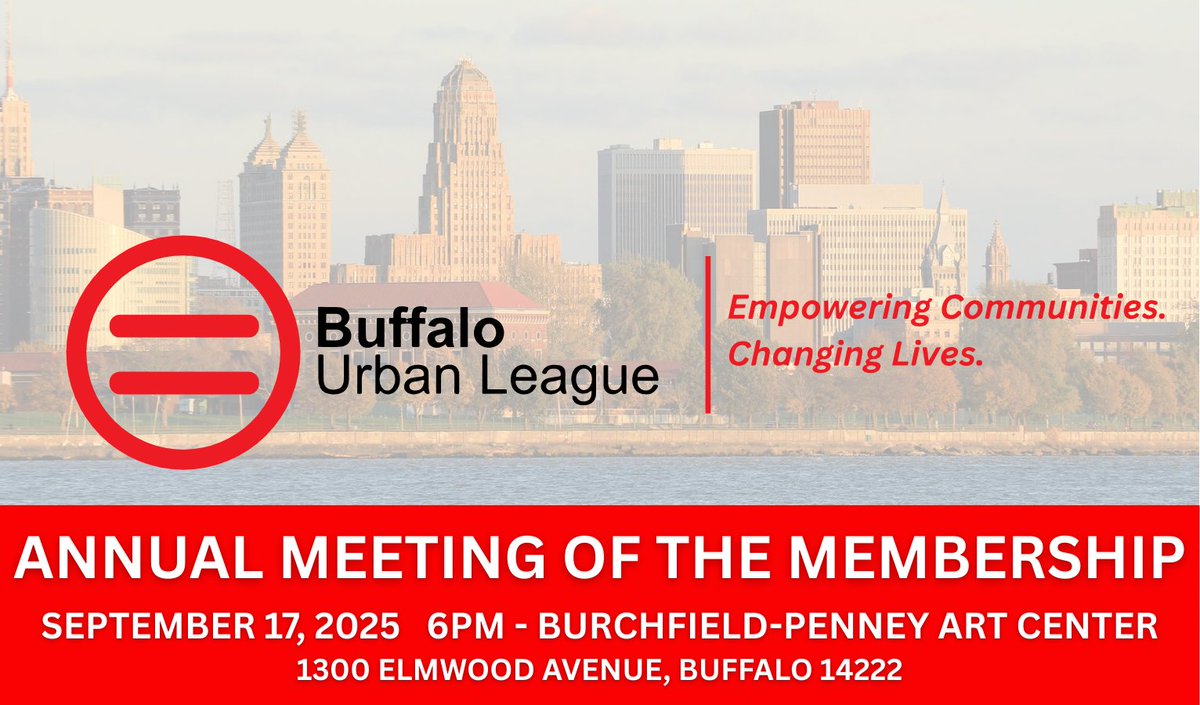 Buffalo Urban League

Empowering Communities. Changing Lives.

ANNUAL MEETING OF THE MEMBERSHIP

SEPTEMBER 17, 2025 6PM - BURCHFIELD-PENNEY ART CENTER

1300 ELMWOOD AVENUE, BUFFALO 14222